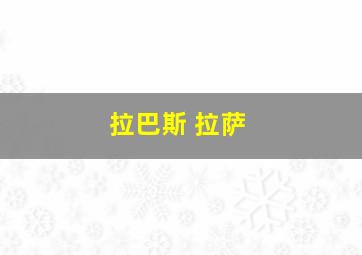 拉巴斯 拉萨